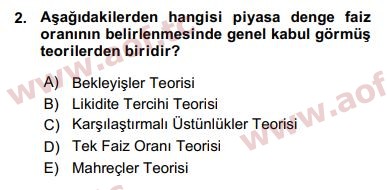 2. Aşağıdakilerden hangisi piyasa denge faiz oranının belirlenmesinde genel kabul görmüş teorilerden biridir?

A) Bekleyişler Teorisi
B) Likidite Tercihi Teorisi
C) Karşılaştırmalı Üstünlükler Teorisi
D) Tek Faiz Oranı Teorisi
E) Mahreçler Teorisi

www.aof.tc
www.aof